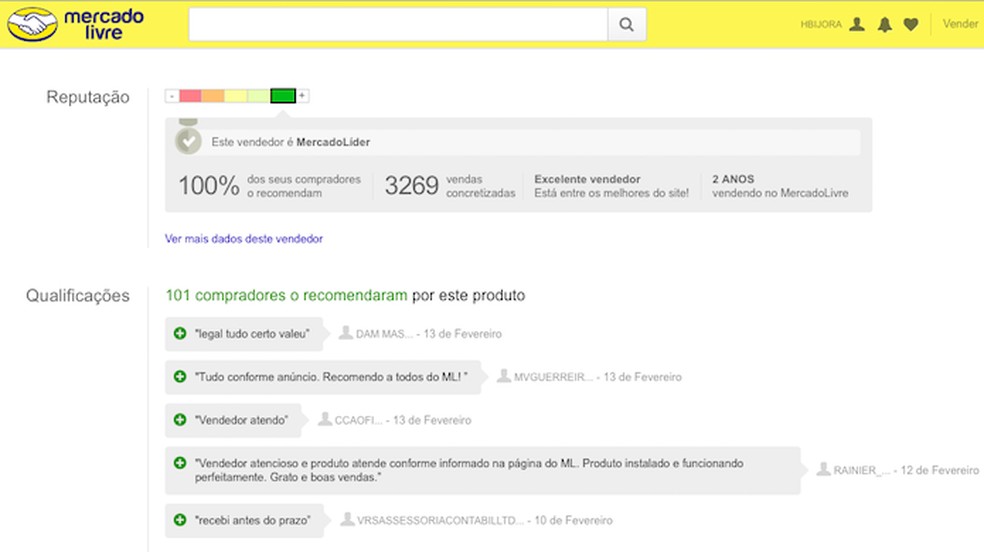 mercado livre

HBIJORA

Vender

Reputação

- +

Este vendedor é MercadoLíder

100% dos seus compradores o recomendam

3269 vendas concretizadas

Excelente vendedor
Está entre os melhores do site!

2 ANOS
vendendo no MercadoLivre

Ver mais dados deste vendedor

Qualificações

101 compradores o recomendaram por este produto

"legal tudo certo valeu" DAM MAS... - 13 de Fevereiro

"Tudo conforme anúncio. Recomendo a todos do ML! " MVGUERREIR... - 13 de Fevereiro

"Vendedor atendo" CCAOFI... - 13 de Fevereiro

"Vendedor atencioso e produto atende conforme informado na página do ML. Produto instalado e funcionando perfeitamente. Grato e boas vendas." RAINIER_... - 12 de Fevereiro

"recebi antes do prazo" VRSASSESSORIACONTABILLTD... - 10 de Fevereiro